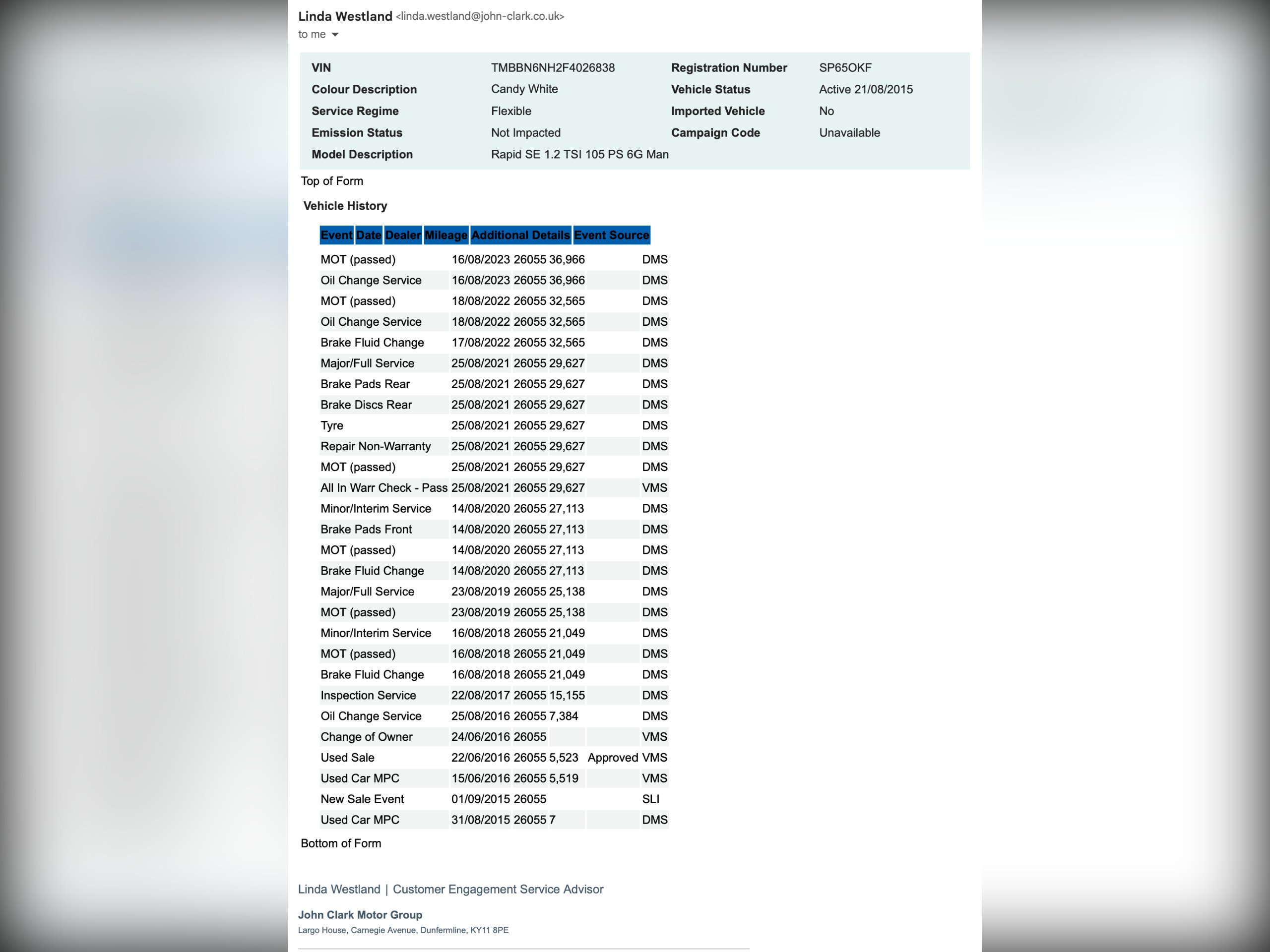 Linda Westland <linda.westland@john-clark.co.uk>
to me

| VIN | TMBBN6NH2F4026838 | Registration Number | SP65OKF |
|---|---|---|---|
| Colour Description | Candy White | Vehicle Status | Active 21/08/2015 |
| Service Regime | Flexible | Imported Vehicle | No |
| Emission Status | Not Impacted | Campaign Code | Unavailable |
| Model Description | Rapid SE 1.2 TSI 105 PS 6G Man | | |

Top of Form

Vehicle History

| Event | Date | Dealer | Mileage | Additional Details | Event Source |
|---|---|---|---|---|---|
| MOT (passed) | 16/08/2023 | 26055 | 36,966 | | DMS |
| Oil Change Service | 16/08/2023 | 26055 | 36,966 | | DMS |
| MOT (passed) | 18/08/2022 | 26055 | 32,565 | | DMS |
| Oil Change Service | 18/08/2022 | 26055 | 32,565 | | DMS |
| Brake Fluid Change | 17/08/2022 | 26055 | 32,565 | | DMS |
| Major/Full Service | 25/08/2021 | 26055 | 29,627 | | DMS |
| Brake Pads Rear | 25/08/2021 | 26055 | 29,627 | | DMS |
| Brake Discs Rear | 25/08/2021 | 26055 | 29,627 | | DMS |
| Tyre | 25/08/2021 | 26055 | 29,627 | | DMS |
| Repair Non-Warranty | 25/08/2021 | 26055 | 29,627 | | DMS |
| MOT (passed) | 25/08/2021 | 26055 | 29,627 | | DMS |
| All In Warr Check - Pass | 25/08/2021 | 26055 | 29,627 | | VMS |
| Minor/Interim Service | 14/08/2020 | 26055 | 27,113 | | DMS |
| Brake Pads Front | 14/08/2020 | 26055 | 27,113 | | DMS |
| MOT (passed) | 14/08/2020 | 26055 | 27,113 | | DMS |
| Brake Fluid Change | 14/08/2020 | 26055 | 27,113 | | DMS |
| Major/Full Service | 23/08/2019 | 26055 | 25,138 | | DMS |
| MOT (passed) | 23/08/2019 | 26055 | 25,138 | | DMS |
| Minor/Interim Service | 16/08/2018 | 26055 | 21,049 | | DMS |
| MOT (passed) | 16/08/2018 | 26055 | 21,049 | | DMS |
| Brake Fluid Change | 16/08/2018 | 26055 | 21,049 | | DMS |
| Inspection Service | 22/08/2017 | 26055 | 15,155 | | DMS |
| Oil Change Service | 25/08/2016 | 26055 | 7,384 | | DMS |
| Change of Owner | 24/06/2016 | 26055 | | | VMS |
| Used Sale | 22/06/2016 | 26055 | 5,523 | Approved | VMS |
| Used Car MPC | 15/06/2016 | 26055 | 5,519 | | VMS |
| New Sale Event | 01/09/2015 | 26055 | | | SLI |
| Used Car MPC | 31/08/2015 | 26055 | 7 | | DMS |

Bottom of Form

Linda Westland | Customer Engagement Service Advisor

John Clark Motor Group
Largo House, Carnegie Avenue, Dunfermline, KY11 8PE